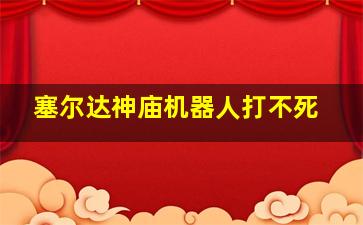 塞尔达神庙机器人打不死